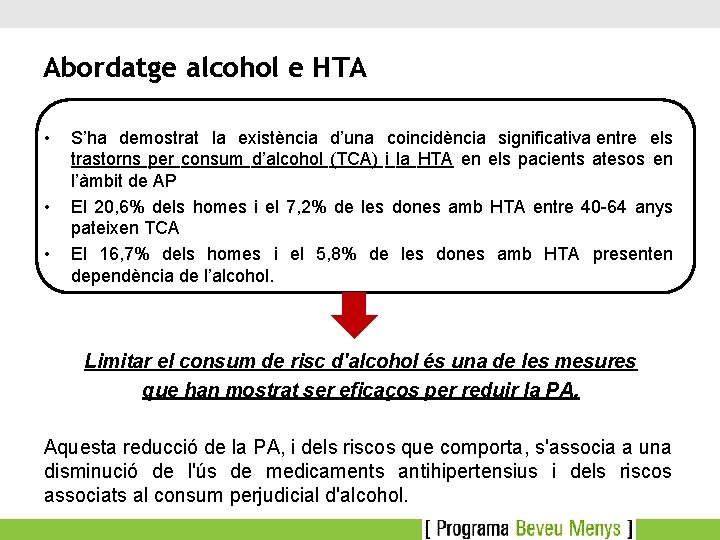 Abordatge alcohol e HTA

• S'ha demostrat la existència d'una coincidència significativa entre els trastorns per consum d'alcohol (TCA) i la HTA en els pacients atesos en l'àmbit de AP
• El 20,6% dels homes i el 7,2% de les dones amb HTA entre 40-64 anys pateixen TCA
• El 16,7% dels homes i el 5,8% de les dones amb HTA presenten dependència de l'alcohol.

Limitar el consum de risc d'alcohol és una de les mesures que han mostrat ser eficaços per reduir la PA.

Aquesta reducció de la PA, i dels riscos que comporta, s'associa a una disminució de l'ús de medicaments antihipertensius i dels riscos associats al consum perjudicial d'alcohol.

[ Programa Beveu Menys ]